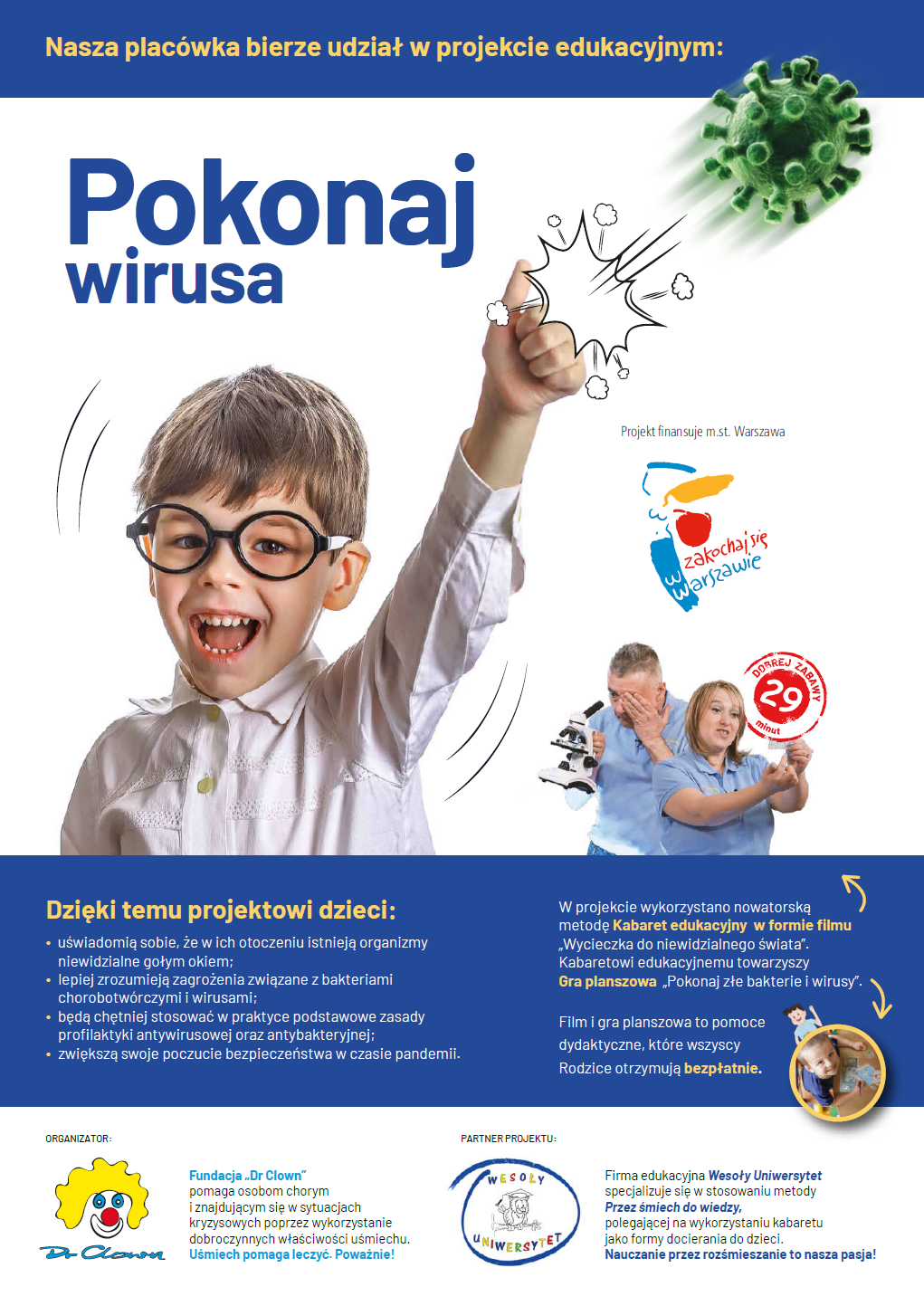 Nasza placówka bierze udział w projekcie edukacyjnym:

Pokonaj wirusa

Projekt finansuje m.st. Warszawa

zakochaj się w Warszawie

DOBREJ ZABAWY 29 minut

Dzięki temu projektowi dzieci:

• uświadomią sobie, że w ich otoczeniu istnieją organizmy niewidzialne gołym okiem;
• lepiej zrozumieją zagrożenia związane z bakteriami chorobotwórczymi i wirusami;
• będą chętniej stosować w praktyce podstawowe zasady profilaktyki antywirusowej oraz antybakteryjnej;
• zwiększą swoje poczucie bezpieczeństwa w czasie pandemii.

W projekcie wykorzystano nowatorską metodę Kabaret edukacyjny w formie filmu „Wycieczka do niewidzialnego świata". Kabaretowi edukacyjnemu towarzyszy Gra planszowa „Pokonaj złe bakterie i wirusy".

Film i gra planszowa to pomoce dydaktyczne, które wszyscy Rodzice otrzymują bezpłatnie.

ORGANIZATOR:

Dr Clown

Fundacja „Dr Clown" pomaga osobom chorym i znajdującym się w sytuacjach kryzysowych poprzez wykorzystanie dobroczynnych właściwości uśmiechu. Uśmiech pomaga leczyć. Poważnie!

PARTNER PROJEKTU:

WESOŁY UNIWERSYTET

Firma edukacyjna Wesoły Uniwersytet specjalizuje się w stosowaniu metody Przez śmiech do wiedzy, polegającej na wykorzystaniu kabaretu jako formy docierania do dzieci. Nauczanie przez rozśmieszanie to nasza pasja!